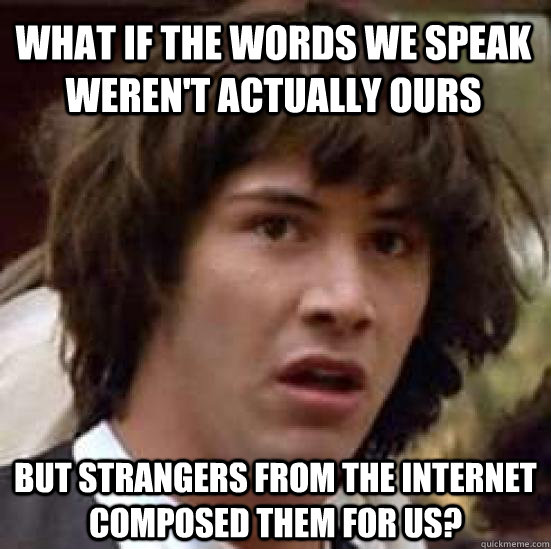 WHAT IF THE WORDS WE SPEAK WEREN'T ACTUALLY OURS

BUT STRANGERS FROM THE INTERNET COMPOSED THEM FOR US?

quickmeme.com